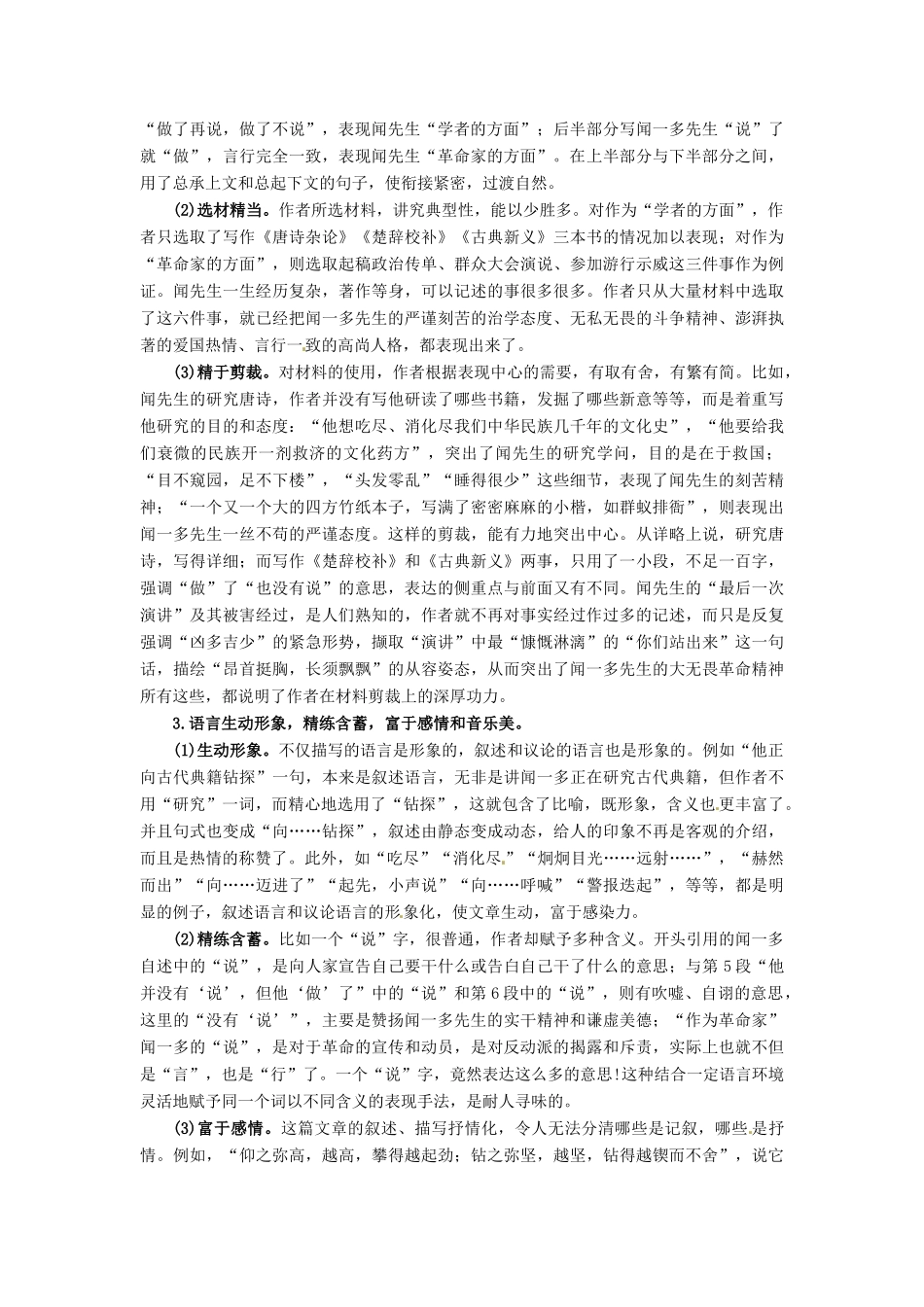 “做了再说，做了不说”，表现闻先生“学者的方面”；后半部分写闻一多先生“说”了就“做”，言行完全一致，表现闻先生“革命家的方面”。在上半部分与下半部分之间，用了总承上文和总起下文的句子，使衔接紧密，过渡自然。

(2)选材精当。作者所选材料，讲究典型性，能以少胜多。对作为“学者的方面”，作者只选取了写作《唐诗杂论》《楚辞校补》《古典新义》三本书的情况加以表现；对作为“革命家的方面”，则选取起稿政治传单、群众大会演说、参加游行示威这三件事作为例证。闻先生一生经历复杂，著作等身，可以记述的事很多很多。作者只从大量材料中选取了这六件事，就已经把闻一多先生的严谨刻苦的治学态度、无私无畏的斗争精神、澎湃执著的爱国热情、言行一致的高尚人格，都表现出来了。

(3)精于剪裁。对材料的使用，作者根据表现中心的需要，有取有舍，有繁有简。比如，闻先生的研究唐诗，作者并没有写他研读了哪些书籍，发掘了哪些新意等等，而是着重写他研究的目的和态度：“他想吃尽、消化尽我们中华民族几千年的文化史”，“他要给我们衰微的民族开一剂救济的文化药方”，突出了闻先生的研究学问，目的是在于救国；“目不窥园，足不下楼”，“头发零乱”“睡得很少”这些细节，表现了闻先生的刻苦精神；“一个又一个大的四方竹纸本子，写满了密密麻麻的小楷，如群蚁排衙”，则表现出闻一多先生一丝不苟的严谨态度。这样的剪裁，能有力地突出中心。从详略上说，研究唐诗，写得详细；而写作《楚辞校补》和《古典新义》两事，只用了一小段，不足一百字，强调“做”了“也没有说”的意思，表达的侧重点与前面又有不同。闻先生的“最后一次演讲”及其被害经过，是人们熟知的，作者就不再对事实经过作过多的记述，而只是反复强调“凶多吉少”的紧急形势，撷取“演讲”中最“慷慨淋漓”的“你们站出来”这一句话，描绘“昂首挺胸，长须飘飘”的从容姿态，从而突出了闻一多先生的大无畏革命精神所有这些，都说明了作者在材料剪裁上的深厚功力。

3.语言生动形象，精练含蓄，富于感情和音乐美。

(1)生动形象。不仅描写的语言是形象的，叙述和议论的语言也是形象的。例如“他正向古代典籍钻探”一句，本来是叙述语言，无非是讲闻一多正在研究古代典籍，但作者不用“研究”一词，而精心地选用了“钻探”，这就包含了比喻，既形象，含义也更丰富了。并且句式也变成“向……钻探”，叙述由静态变成动态，给人的印象不再是客观的介绍，而且是热情的称赞了。此外，如“吃尽”“消化尽”“炯炯目光……远射……”，“赫然而出”“向……迈进了”“起先，小声说”“向……呼喊”“警报迭起”，等等，都是明显的例子，叙述语言和议论语言的形象化，使文章生动，富于感染力。

(2)精练含蓄。比如一个“说”字，很普通，作者却赋予多种含义。开头引用的闻一多自述中的“说”，是向人家宣告自己要干什么或告白自己干了什么的意思；与第5段“他并没有‘说’，但他‘做’了”中的“说”和第6段中的“说”，则有吹嘘、自诩的意思，这里的“没有‘说’”，主要是赞扬闻一多先生的实干精神和谦虚美德；“作为革命家”闻一多的“说”，是对于革命的宣传和动员，是对反动派的揭露和斥责，实际上也就不但是“言”，也是“行”了。一个“说”字，竟然表达这么多的意思!这种结合一定语言环境灵活地赋予同一个词以不同含义的表现手法，是耐人寻味的。

(3)富于感情。这篇文章的叙述、描写抒情化，令人无法分清哪些是记叙，哪些是抒情。例如，“仰之弥高，越高，攀得越起劲；钻之弥坚，越坚，钻得越锲而不舍”，说它